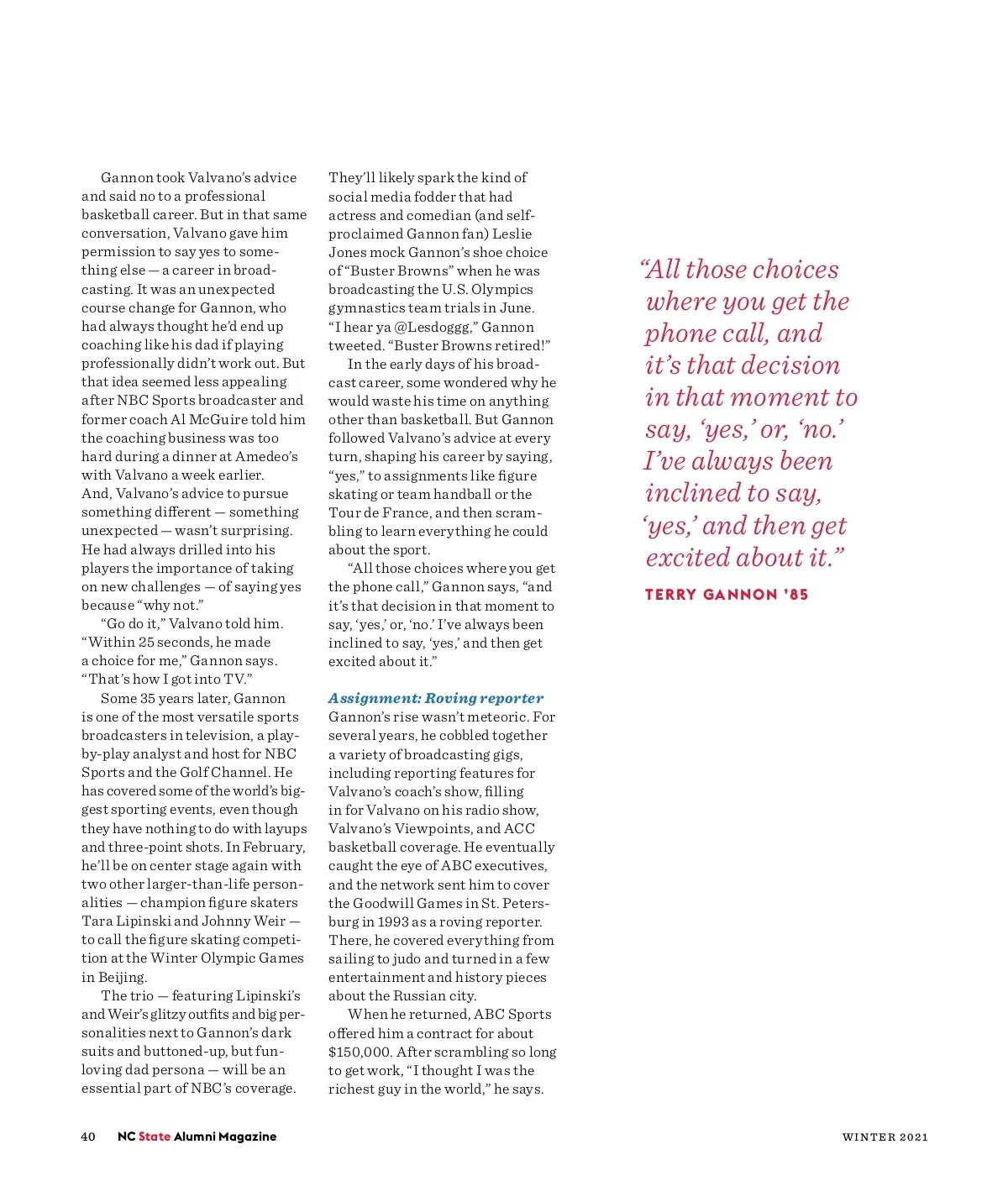 Gannon took Valvano's advice and said no to a professional basketball career. But in that same conversation, Valvano gave him permission to say yes to something else — a career in broadcasting. It was an unexpected course change for Gannon, who had always thought he'd end up coaching like his dad if playing professionally didn't work out. But that idea seemed less appealing after NBC Sports broadcaster and former coach Al McGuire told him the coaching business was too hard during a dinner at Amedeo's with Valvano a week earlier. And, Valvano's advice to pursue something different — something unexpected — wasn't surprising. He had always drilled into his players the importance of taking on new challenges — of saying yes because "why not."

"Go do it," Valvano told him. "Within 25 seconds, he made a choice for me," Gannon says. "That's how I got into TV."

Some 35 years later, Gannon is one of the most versatile sports broadcasters in television, a play-by-play analyst and host for NBC Sports and the Golf Channel. He has covered some of the world's biggest sporting events, even though they have nothing to do with layups and three-point shots. In February, he'll be on center stage again with two other larger-than-life personalities — champion figure skaters Tara Lipinski and Johnny Weir — to call the figure skating competition at the Winter Olympic Games in Beijing.

The trio — featuring Lipinski's and Weir's glitzy outfits and big personalities next to Gannon's dark suits and buttoned-up, but fun-loving dad persona — will be an essential part of NBC's coverage. They'll likely spark the kind of social media fodder that had actress and comedian (and self-proclaimed Gannon fan) Leslie Jones mock Gannon's shoe choice of "Buster Browns" when he was broadcasting the U.S. Olympics gymnastics team trials in June. "I hear ya @Lesdoggg," Gannon tweeted. "Buster Browns retired!"

In the early days of his broadcast career, some wondered why he would waste his time on anything other than basketball. But Gannon followed Valvano's advice at every turn, shaping his career by saying, "yes," to assignments like figure skating or team handball or the Tour de France, and then scrambling to learn everything he could about the sport.

"All those choices where you get the phone call," Gannon says, "and it's that decision in that moment to say, 'yes,' or, 'no.' I've always been inclined to say, 'yes,' and then get excited about it."

Assignment: Roving reporter
Gannon's rise wasn't meteoric. For several years, he cobbled together a variety of broadcasting gigs, including reporting features for Valvano's coach's show, filling in for Valvano on his radio show, Valvano's Viewpoints, and ACC basketball coverage. He eventually caught the eye of ABC executives, and the network sent him to cover the Goodwill Games in St. Petersburg in 1993 as a roving reporter. There, he covered everything from sailing to judo and turned in a few entertainment and history pieces about the Russian city.

When he returned, ABC Sports offered him a contract for about $150,000. After scrambling so long to get work, "I thought I was the richest guy in the world," he says.

"All those choices where you get the phone call, and it's that decision in that moment to say, 'yes,' or, 'no.' I've always been inclined to say, 'yes,' and then get excited about it."
TERRY GANNON '85

40 NC State Alumni Magazine

WINTER 2021